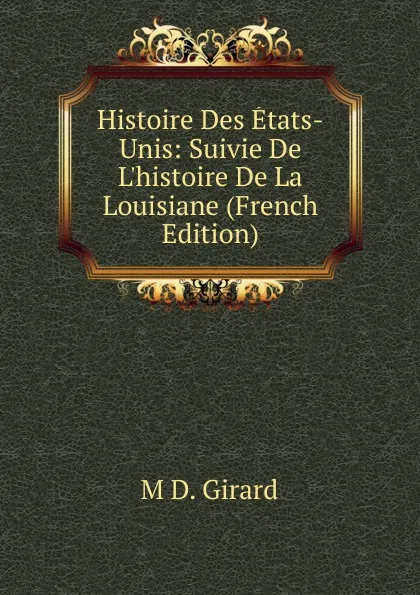 Histoire Des États-Unis: Suivie De L'histoire De La Louisiane (French Edition)

M D. Girard